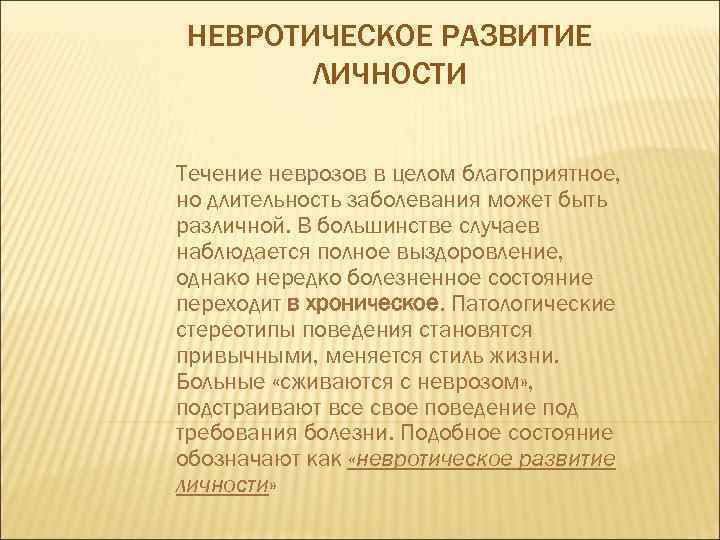 НЕВРОТИЧЕСКОЕ РАЗВИТИЕ ЛИЧНОСТИ

Течение неврозов в целом благоприятное, но длительность заболевания может быть различной. В большинстве случаев наблюдается полное выздоровление, однако нередко болезненное состояние переходит в хроническое. Патологические стереотипы поведения становятся привычными, меняется стиль жизни. Больные «сживаются с неврозом», подстраивают все свое поведение под требования болезни. Подобное состояние обозначают как «невротическое развитие личности»